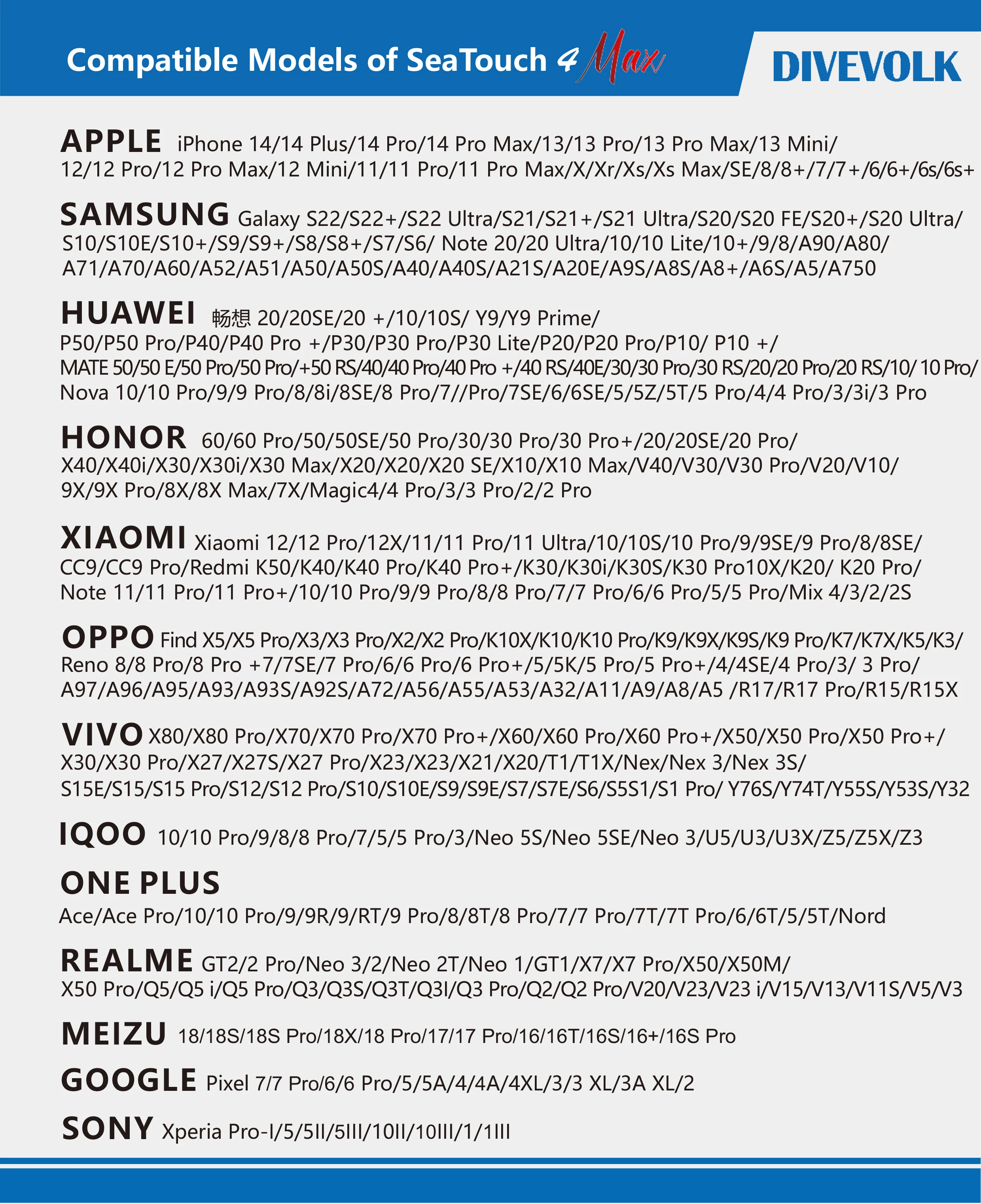 Compatible Models of SeaTouch 4 Max

DIVEVOLK

APPLE iPhone 14/14 Plus/14 Pro/14 Pro Max/13/13 Pro/13 Pro Max/13 Mini/ 12/12 Pro/12 Pro Max/12 Mini/11/11 Pro/11 Pro Max/X/Xr/Xs/Xs Max/SE/8/8+/7/7+/6/6+/6s/6s+

SAMSUNG Galaxy S22/S22+/S22 Ultra/S21/S21+/S21 Ultra/S20/S20 FE/S20+/S20 Ultra/ S10/S10E/S10+/S9/S9+/S8/S8+/S7/S6/ Note 20/20 Ultra/10/10 Lite/10+/9/8/A90/A80/ A71/A70/A60/A52/A51/A50/A50S/A40/A40S/A21S/A20E/A9S/A8S/A8+/A6S/A5/A750

HUAWEI 畅想 20/20SE/20 +/10/10S/ Y9/Y9 Prime/ P50/P50 Pro/P40/P40 Pro +/P30/P30 Pro/P30 Lite/P20/P20 Pro/P10/ P10 +/ MATE 50/50 E/50 Pro/50 Pro/+50 RS/40/40 Pro/40 Pro +/40 RS/40E/30/30 Pro/30 RS/20/20 Pro/20 RS/10/ 10 Pro/ Nova 10/10 Pro/9/9 Pro/8/8i/8SE/8 Pro/7//Pro/7SE/6/6SE/5/5Z/5T/5 Pro/4/4 Pro/3/3i/3 Pro

HONOR 60/60 Pro/50/50SE/50 Pro/30/30 Pro/30 Pro+/20/20SE/20 Pro/ X40/X40i/X30/X30i/X30 Max/X20/X20/X20 SE/X10/X10 Max/V40/V30/V30 Pro/V20/V10/ 9X/9X Pro/8X/8X Max/7X/Magic4/4 Pro/3/3 Pro/2/2 Pro

XIAOMI Xiaomi 12/12 Pro/12X/11/11 Pro/11 Ultra/10/10S/10 Pro/9/9SE/9 Pro/8/8SE/ CC9/CC9 Pro/Redmi K50/K40/K40 Pro/K40 Pro+/K30/K30i/K30S/K30 Pro10X/K20/ K20 Pro/ Note 11/11 Pro/11 Pro+/10/10 Pro/9/9 Pro/8/8 Pro/7/7 Pro/6/6 Pro/5/5 Pro/Mix 4/3/2/2S

OPPO Find X5/X5 Pro/X3/X3 Pro/X2/X2 Pro/K10X/K10/K10 Pro/K9/K9X/K9S/K9 Pro/K7/K7X/K5/K3/ Reno 8/8 Pro/8 Pro +7/7SE/7 Pro/6/6 Pro/6 Pro+/5/5K/5 Pro/5 Pro+/4/4SE/4 Pro/3/ 3 Pro/ A97/A96/A95/A93/A93S/A92S/A72/A56/A55/A53/A32/A11/A9/A8/A5 /R17/R17 Pro/R15/R15X

VIVO X80/X80 Pro/X70/X70 Pro/X70 Pro+/X60/X60 Pro/X60 Pro+/X50/X50 Pro/X50 Pro+/ X30/X30 Pro/X27/X27S/X27 Pro/X23/X23/X21/X20/T1/T1X/Nex/Nex 3/Nex 3S/ S15E/S15/S15 Pro/S12/S12 Pro/S10/S10E/S9/S9E/S7/S7E/S6/S5S1/S1 Pro/ Y76S/Y74T/Y55S/Y53S/Y32

IQOO 10/10 Pro/9/8/8 Pro/7/5/5 Pro/3/Neo 5S/Neo 5SE/Neo 3/U5/U3/U3X/Z5/Z5X/Z3

ONE PLUS
Ace/Ace Pro/10/10 Pro/9/9R/9/RT/9 Pro/8/8T/8 Pro/7/7 Pro/7T/7T Pro/6/6T/5/5T/Nord

REALME GT2/2 Pro/Neo 3/2/Neo 2T/Neo 1/GT1/X7/X7 Pro/X50/X50M/ X50 Pro/Q5/Q5 i/Q5 Pro/Q3/Q3S/Q3T/Q3I/Q3 Pro/Q2/Q2 Pro/V20/V23/V23 i/V15/V13/V11S/V5/V3

MEIZU 18/18S/18S Pro/18X/18 Pro/17/17 Pro/16/16T/16S/16+/16S Pro

GOOGLE Pixel 7/7 Pro/6/6 Pro/5/5A/4/4A/4XL/3/3 XL/3A XL/2

SONY Xperia Pro-I/5/5II/5III/10II/10III/1/1III